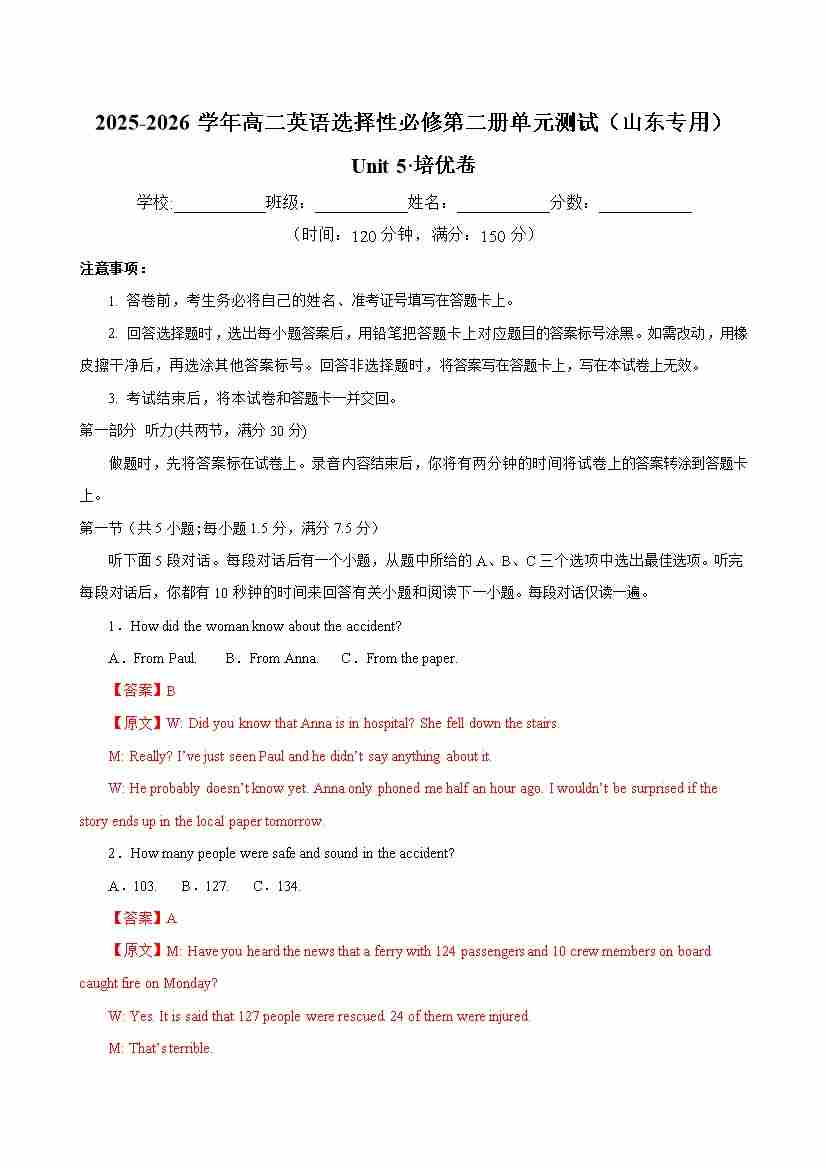 2025-2026 学年高二英语选择性必修第二册单元测试（山东专用）

Unit 5·培优卷

学校:___________班级：___________姓名：___________分数：___________

（时间：120 分钟，满分：150 分）

注意事项：

1. 答卷前，考生务必将自己的姓名、准考证号填写在答题卡上。

2. 回答选择题时，选出每小题答案后，用铅笔把答题卡上对应题目的答案标号涂黑。如需改动，用橡皮擦干净后，再选涂其他答案标号。回答非选择题时，将答案写在答题卡上，写在本试卷上无效。

3. 考试结束后，将本试卷和答题卡一并交回。

第一部分 听力(共两节，满分 30 分)

做题时，先将答案标在试卷上。录音内容结束后，你将有两分钟的时间将试卷上的答案转涂到答题卡上。

第一节（共 5 小题;每小题 1.5 分，满分 7.5 分）

听下面 5 段对话。每段对话后有一个小题，从题中所给的 A、B、C 三个选项中选出最佳选项。听完每段对话后，你都有 10 秒钟的时间来回答有关小题和阅读下一小题。每段对话仅读一遍。

1．How did the woman know about the accident?

A．From Paul. B．From Anna. C．From the paper.

【答案】B

【原文】W: Did you know that Anna is in hospital? She fell down the stairs.

M: Really? I've just seen Paul and he didn't say anything about it.

W: He probably doesn't know yet. Anna only phoned me half an hour ago. I wouldn't be surprised if the story ends up in the local paper tomorrow.

2．How many people were safe and sound in the accident?

A．103. B．127. C．134.

【答案】A

【原文】M: Have you heard the news that a ferry with 124 passengers and 10 crew members on board caught fire on Monday?

W: Yes. It is said that 127 people were rescued. 24 of them were injured.

M: That's terrible.